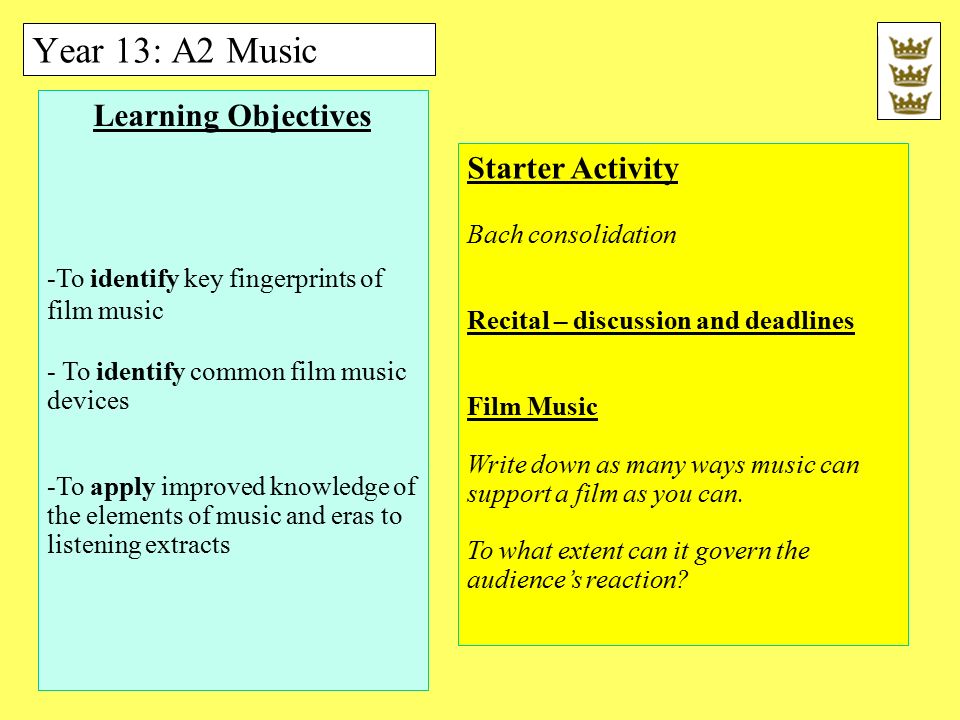 Year 13: A2 Music

Learning Objectives

-To identify key fingerprints of film music

- To identify common film music devices

-To apply improved knowledge of the elements of music and eras to listening extracts

Starter Activity

Bach consolidation

Recital – discussion and deadlines

Film Music

Write down as many ways music can support a film as you can.

To what extent can it govern the audience's reaction?